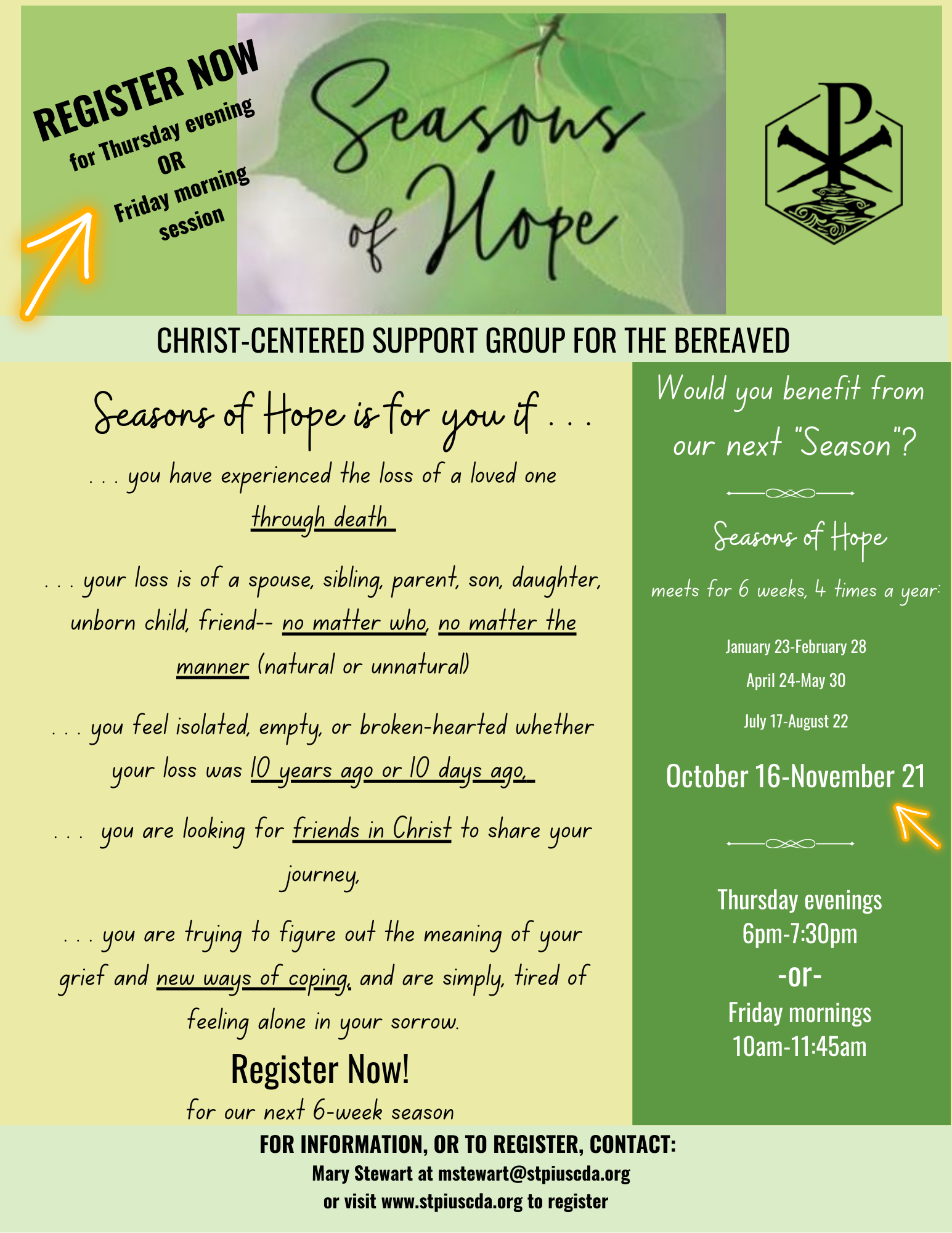 REGISTER NOW
for Thursday evening
OR
Friday morning
session

Seasons of Hope

CHRIST-CENTERED SUPPORT GROUP FOR THE BEREAVED

Seasons of Hope is for you if . . .

. . . you have experienced the loss of a loved one through death

. . . your loss is of a spouse, sibling, parent, son, daughter, unborn child, friend-- no matter who, no matter the manner (natural or unnatural)

. . . you feel isolated, empty, or broken-hearted whether your loss was 10 years ago or 10 days ago,

. . . you are looking for friends in Christ to share your journey,

. . . you are trying to figure out the meaning of your grief and new ways of coping, and are simply, tired of feeling alone in your sorrow.

Register Now!
for our next 6-week season

Would you benefit from our next "Season"?

Seasons of Hope
meets for 6 weeks, 4 times a year:

January 23-February 28
April 24-May 30
July 17-August 22
October 16-November 21

Thursday evenings
6pm-7:30pm
-or-
Friday mornings
10am-11:45am

FOR INFORMATION, OR TO REGISTER, CONTACT:
Mary Stewart at mstewart@stpiuscda.org
or visit www.stpiuscda.org to register